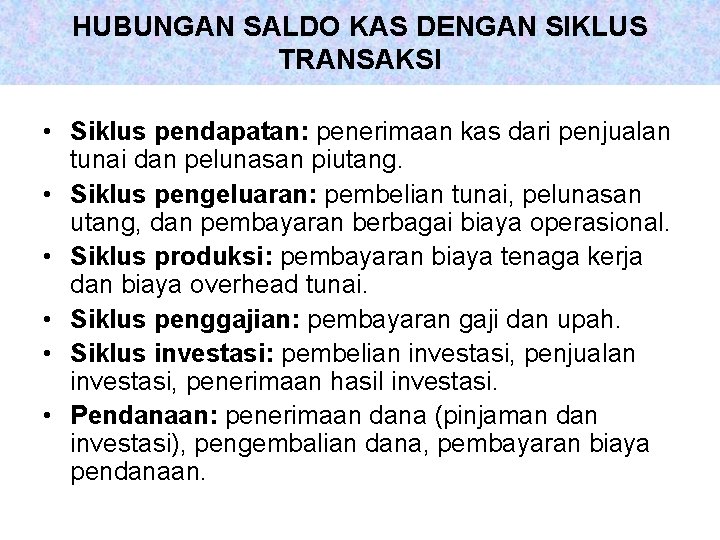 HUBUNGAN SALDO KAS DENGAN SIKLUS TRANSAKSI

• Siklus pendapatan: penerimaan kas dari penjualan tunai dan pelunasan piutang.
• Siklus pengeluaran: pembelian tunai, pelunasan utang, dan pembayaran berbagai biaya operasional.
• Siklus produksi: pembayaran biaya tenaga kerja dan biaya overhead tunai.
• Siklus penggajian: pembayaran gaji dan upah.
• Siklus investasi: pembelian investasi, penjualan investasi, penerimaan hasil investasi.
• Pendanaan: penerimaan dana (pinjaman dan investasi), pengembalian dana, pembayaran biaya pendanaan.